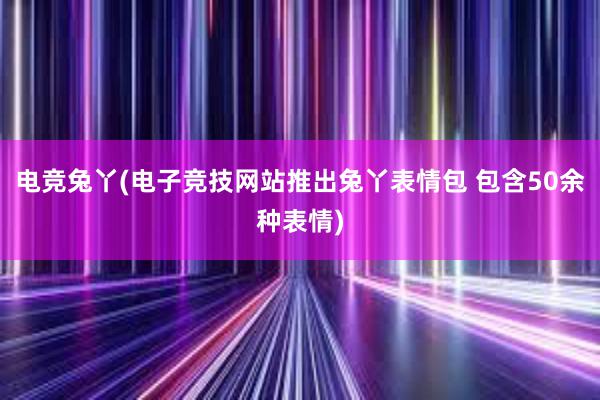 电竞兔丫(电子竞技网站推出兔丫表情包 包含50余种表情)